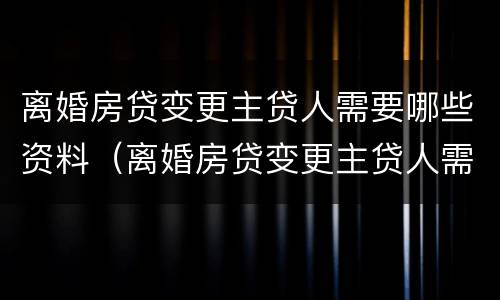 离婚房贷变更主贷人需要哪些资料（离婚房贷变更主贷人需